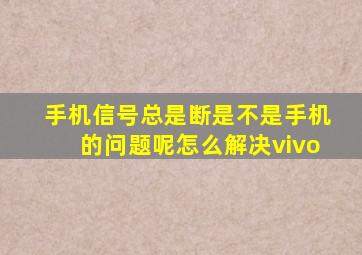 手机信号总是断是不是手机的问题呢怎么解决vivo